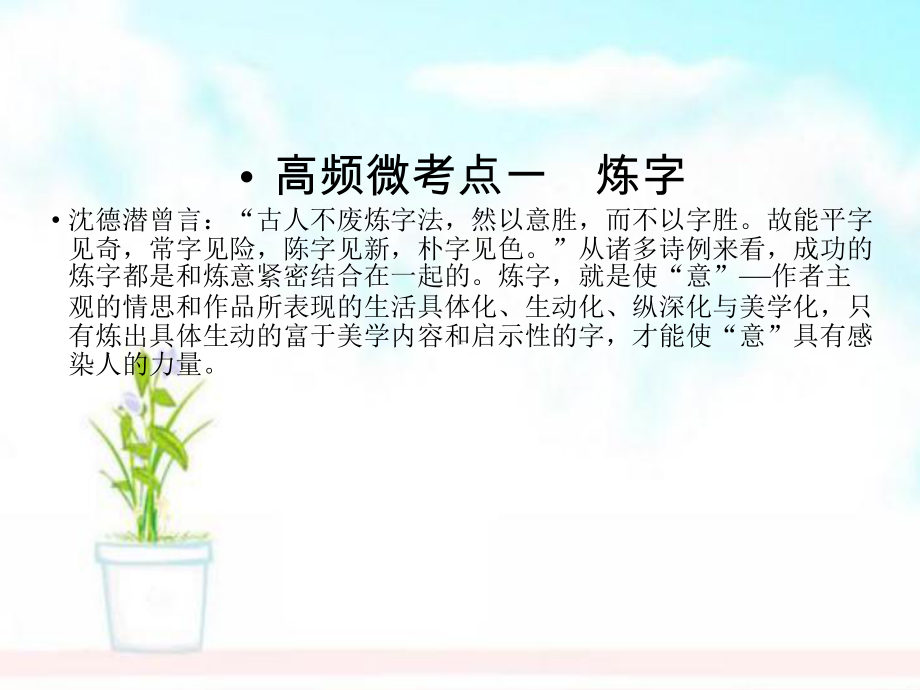 • 高频微考点一　炼字

• 沈德潜曾言：“古人不废炼字法，然以意胜，而不以字胜。故能平字见奇，常字见险，陈字见新，朴字见色。”从诸多诗例来看，成功的炼字都是和炼意紧密结合在一起的。炼字，就是使“意”—作者主观的情思和作品所表现的生活具体化、生动化、纵深化与美学化，只有炼出具体生动的富于美学内容和启示性的字，才能使“意”具有感染人的力量。